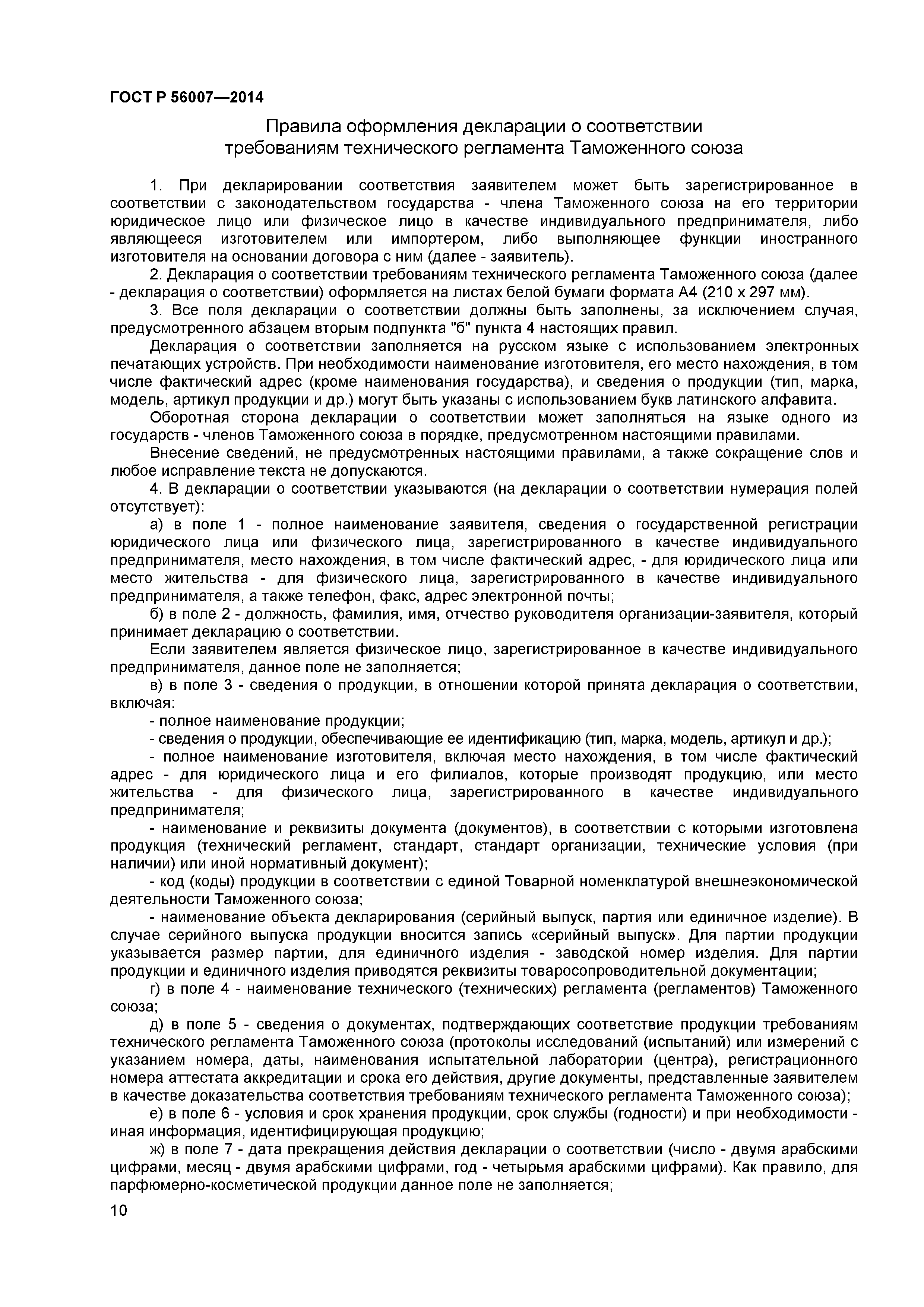 ГОСТ Р 56007—2014

Правила оформления декларации о соответствии требованиям технического регламента Таможенного союза

1. При декларировании соответствия заявителем может быть зарегистрированное в соответствии с законодательством государства - члена Таможенного союза на его территории юридическое лицо или физическое лицо в качестве индивидуального предпринимателя, либо являющееся изготовителем или импортером, либо выполняющее функции иностранного изготовителя на основании договора с ним (далее - заявитель).

2. Декларация о соответствии требованиям технического регламента Таможенного союза (далее - декларация о соответствии) оформляется на листах белой бумаги формата А4 (210 х 297 мм).

3. Все поля декларации о соответствии должны быть заполнены, за исключением случая, предусмотренного абзацем вторым подпункта "б" пункта 4 настоящих правил.

Декларация о соответствии заполняется на русском языке с использованием электронных печатающих устройств. При необходимости наименование изготовителя, его место нахождения, в том числе фактический адрес (кроме наименования государства), и сведения о продукции (тип, марка, модель, артикул продукции и др.) могут быть указаны с использованием букв латинского алфавита.

Оборотная сторона декларации о соответствии может заполняться на языке одного из государств - членов Таможенного союза в порядке, предусмотренном настоящими правилами.

Внесение сведений, не предусмотренных настоящими правилами, а также сокращение слов и любое исправление текста не допускаются.

4. В декларации о соответствии указываются (на декларации о соответствии нумерация полей отсутствует):

а) в поле 1 - полное наименование заявителя, сведения о государственной регистрации юридического лица или физического лица, зарегистрированного в качестве индивидуального предпринимателя, место нахождения, в том числе фактический адрес, - для юридического лица или место жительства - для физического лица, зарегистрированного в качестве индивидуального предпринимателя, а также телефон, факс, адрес электронной почты;

б) в поле 2 - должность, фамилия, имя, отчество руководителя организации-заявителя, который принимает декларацию о соответствии.

Если заявителем является физическое лицо, зарегистрированное в качестве индивидуального предпринимателя, данное поле не заполняется;

в) в поле 3 - сведения о продукции, в отношении которой принята декларация о соответствии, включая:

- полное наименование продукции;

- сведения о продукции, обеспечивающие ее идентификацию (тип, марка, модель, артикул и др.);

- полное наименование изготовителя, включая место нахождения, в том числе фактический адрес - для юридического лица и его филиалов, которые производят продукцию, или место жительства - для физического лица, зарегистрированного в качестве индивидуального предпринимателя;

- наименование и реквизиты документа (документов), в соответствии с которыми изготовлена продукция (технический регламент, стандарт, стандарт организации, технические условия (при наличии) или иной нормативный документ);

- код (коды) продукции в соответствии с единой Товарной номенклатурой внешнеэкономической деятельности Таможенного союза;

- наименование объекта декларирования (серийный выпуск, партия или единичное изделие). В случае серийного выпуска продукции вносится запись «серийный выпуск». Для партии продукции указывается размер партии, для единичного изделия - заводской номер изделия. Для партии продукции и единичного изделия приводятся реквизиты товаросопроводительной документации;

г) в поле 4 - наименование технического (технических) регламента (регламентов) Таможенного союза;

д) в поле 5 - сведения о документах, подтверждающих соответствие продукции требованиям технического регламента Таможенного союза (протоколы исследований (испытаний) или измерений с указанием номера, даты, наименования испытательной лаборатории (центра), регистрационного номера аттестата аккредитации и срока его действия, другие документы, представленные заявителем в качестве доказательства соответствия требованиям технического регламента Таможенного союза);

е) в поле 6 - условия и срок хранения продукции, срок службы (годности) и при необходимости - иная информация, идентифицирующая продукцию;

ж) в поле 7 - дата прекращения действия декларации о соответствии (число - двумя арабскими цифрами, месяц - двумя арабскими цифрами, год - четырьмя арабскими цифрами). Как правило, для парфюмерно-косметической продукции данное поле не заполняется;

10